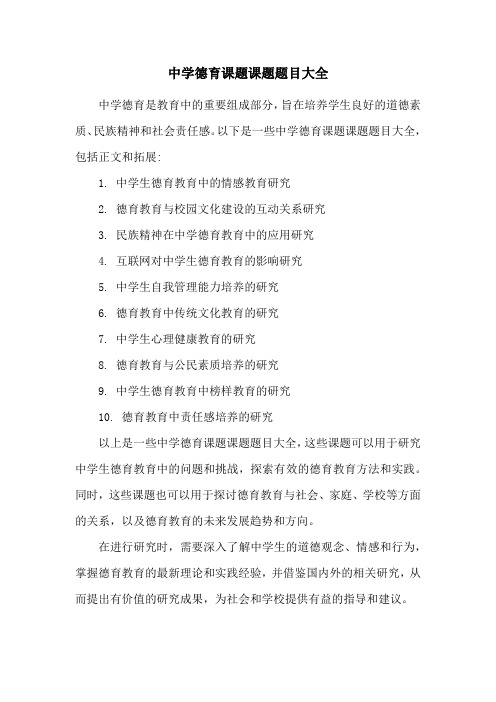 中学德育课题课题题目大全

中学德育是教育中的重要组成部分，旨在培养学生良好的道德素质、民族精神和社会责任感。以下是一些中学德育课题课题题目大全，包括正文和拓展：

1. 中学生德育教育中的情感教育研究

2. 德育教育与校园文化建设的互动关系研究

3. 民族精神在中学德育教育中的应用研究

4. 互联网对中学生德育教育的影响研究

5. 中学生自我管理能力培养的研究

6. 德育教育中传统文化教育的研究

7. 中学生心理健康教育的研究

8. 德育教育与公民素质培养的研究

9. 中学生德育教育中榜样教育的研究

10. 德育教育中责任感培养的研究

以上是一些中学德育课题课题题目大全，这些课题可以用于研究中学生德育教育中的问题和挑战，探索有效的德育教育方法和实践。同时，这些课题也可以用于探讨德育教育与社会、家庭、学校等方面的关系，以及德育教育的未来发展趋势和方向。

在进行研究时，需要深入了解中学生的道德观念、情感和行为，掌握德育教育的最新理论和实践经验，并借鉴国内外的相关研究，从而提出有价值的研究成果，为社会和学校提供有益的指导和建议。